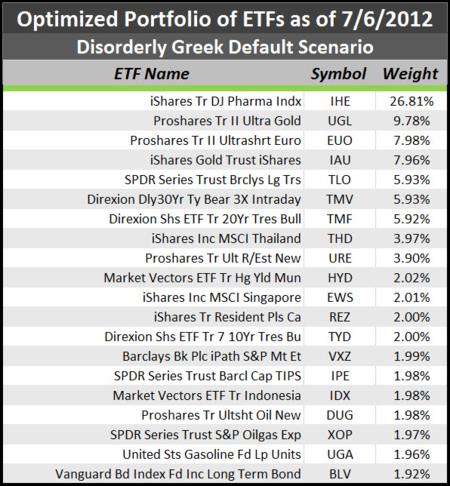 Optimized Portfolio of ETFs as of 7/6/2012
Disorderly Greek Default Scenario

| ETF Name | Symbol | Weight |
|---|---|---|
| iShares Tr DJ Pharma Indx | IHE | 26.81% |
| Proshares Tr II Ultra Gold | UGL | 9.78% |
| Proshares Tr II Ultrashrt Euro | EUO | 7.98% |
| iShares Gold Trust iShares | IAU | 7.96% |
| SPDR Series Trust Brclys Lg Trs | TLO | 5.93% |
| Direxion Dly30Yr Ty Bear 3X Intraday | TMV | 5.93% |
| Direxion Shs ETF Tr 20Yr Tres Bull | TMF | 5.92% |
| iShares Inc MSCI Thailand | THD | 3.97% |
| Proshares Tr Ult R/Est New | URE | 3.90% |
| Market Vectors ETF Tr Hg Yld Mun | HYD | 2.02% |
| iShares Inc MSCI Singapore | EWS | 2.01% |
| iShares Tr Resident Pls Ca | REZ | 2.00% |
| Direxion Shs ETF Tr 7 10Yr Tres Bu | TYD | 2.00% |
| Barclays Bk Plc iPath S&P Mt Et | VXZ | 1.99% |
| SPDR Series Trust Barcl Cap TIPS | IPE | 1.98% |
| Market Vectors ETF Tr Indonesia | IDX | 1.98% |
| Proshares Tr Ultsht Oil New | DUG | 1.98% |
| SPDR Series Trust S&P Oilgas Exp | XOP | 1.97% |
| United Sts Gasoline Fd Lp Units | UGA | 1.96% |
| Vanguard Bd Index Fd Inc Long Term Bond | BLV | 1.92% |